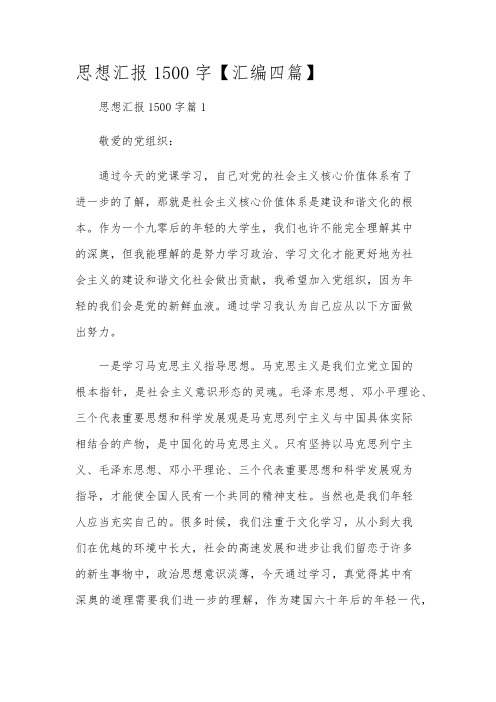 思想汇报 1500 字【汇编四篇】

思想汇报 1500 字篇 1

敬爱的党组织：

通过今天的党课学习，自己对党的社会主义核心价值体系有了进一步的了解，那就是社会主义核心价值体系是建设和谐文化的根本。作为一个九零后的年轻的大学生，我们也许不能完全理解其中的深奥，但我能理解的是努力学习政治、学习文化才能更好地为社会主义的建设和谐文化社会做出贡献，我希望加入党组织，因为年轻的我们会是党的新鲜血液。通过学习我认为自己应从以下方面做出努力。

一是学习马克思主义指导思想。马克思主义是我们立党立国的根本指针，是社会主义意识形态的灵魂。毛泽东思想、邓小平理论、三个代表重要思想和科学发展观是马克思列宁主义与中国具体实际相结合的产物，是中国化的马克思主义。只有坚持以马克思列宁主义、毛泽东思想、邓小平理论、三个代表重要思想和科学发展观为指导，才能使全国人民有一个共同的精神支柱。当然也是我们年轻人应当充实自己的。很多时候，我们注重于文化学习，从小到大我们在优越的环境中长大，社会的高速发展和进步让我们留恋于许多的新生事物中，政治思想意识淡薄，今天通过学习，真觉得其中有深奥的道理需要我们进一步的理解，作为建国六十年后的年轻一代，